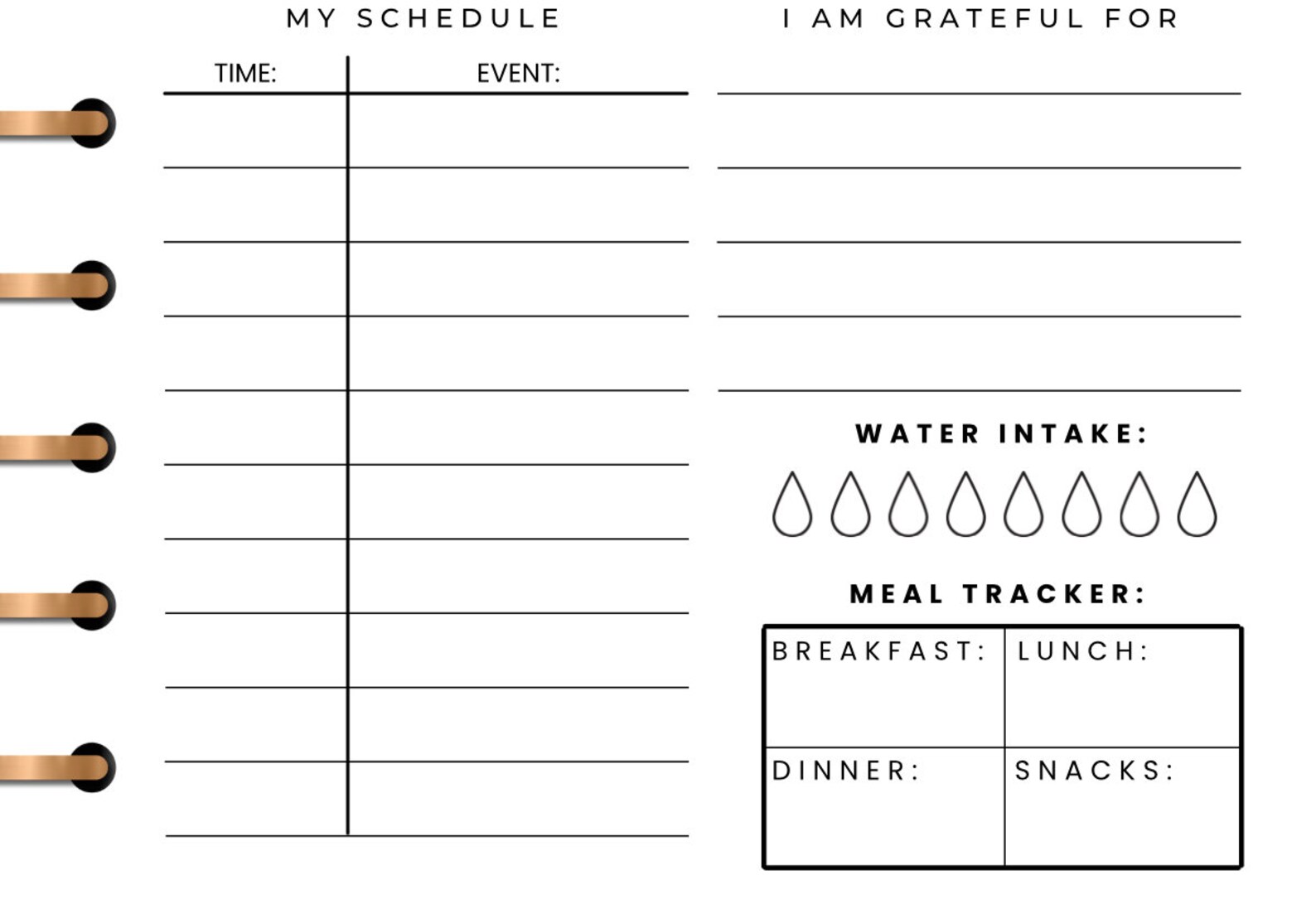 MY SCHEDULE

| TIME: | EVENT: |
|---|---|
| | |
| | |
| | |
| | |
| | |
| | |
| | |
| | |
| | |
| | |

I AM GRATEFUL FOR

WATER INTAKE:

MEAL TRACKER:

| BREAKFAST: | LUNCH: |
|---|---|
| DINNER: | SNACKS: |